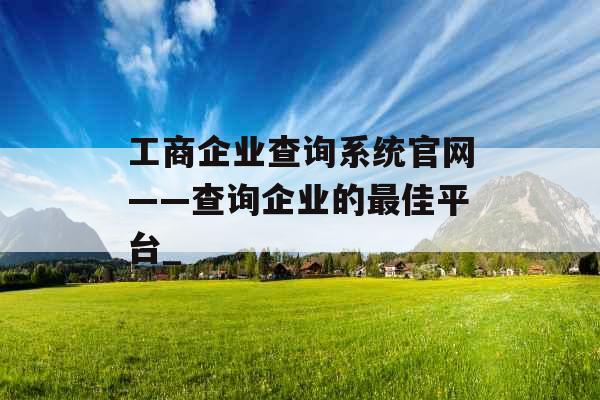 工商企业查询系统官网——查询企业的最佳平台_